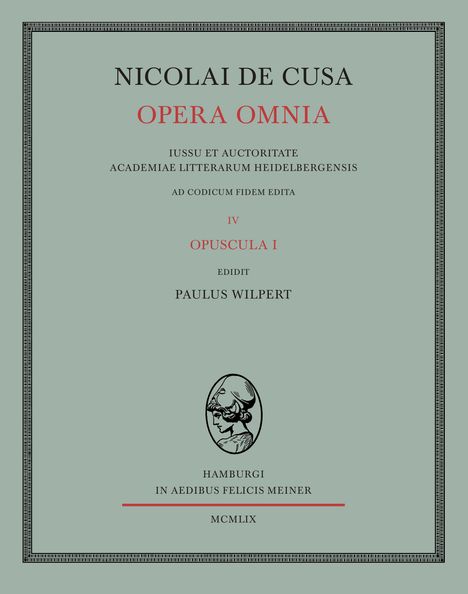 NICOLAI DE CUSA

OPERA OMNIA

IUSSU ET AUCTORITATE
ACADEMIAE LITTERARUM HEIDELBERGENSIS

AD CODICUM FIDEM EDITA

IV

OPUSCULA I

EDIDIT

PAULUS WILPERT

HAMBURGI
IN AEDIBUS FELICIS MEINER

MCMLIX